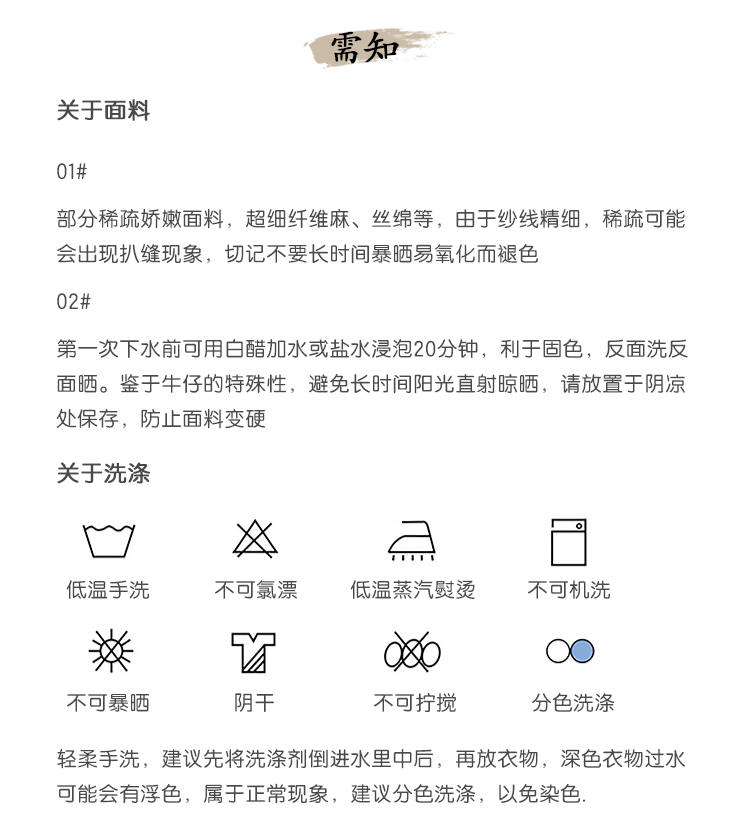 需知

关于面料

01#

部分稀疏娇嫩面料，超细纤维麻、丝绵等，由于纱线精细，稀疏可能会出现扒缝现象，切记不要长时间暴晒易氧化而褪色

02#

第一次下水前可用白醋加水或盐水浸泡20分钟，利于固色，反面洗反面晒。鉴于牛仔的特殊性，避免长时间阳光直射晾晒，请放置于阴凉处保存，防止面料变硬

关于洗涤

低温手洗 不可氯漂 低温蒸汽熨烫 不可机洗

不可暴晒 阴干 不可拧搅 分色洗涤

轻柔手洗，建议先将洗涤剂倒进水里中后，再放衣物，深色衣物过水可能会有浮色，属于正常现象，建议分色洗涤，以免染色.